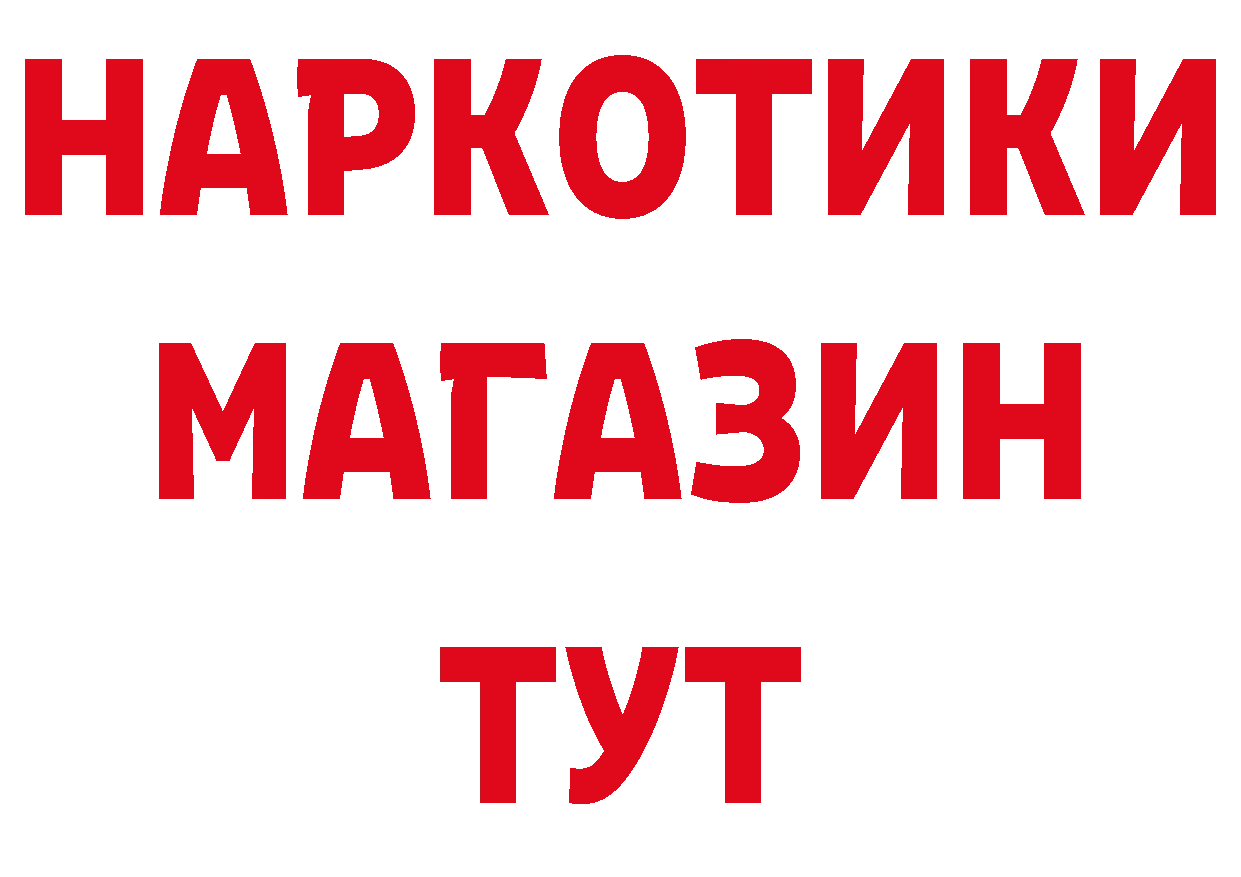 НАРКОТИКИ
МАГАЗИН
ТУТ